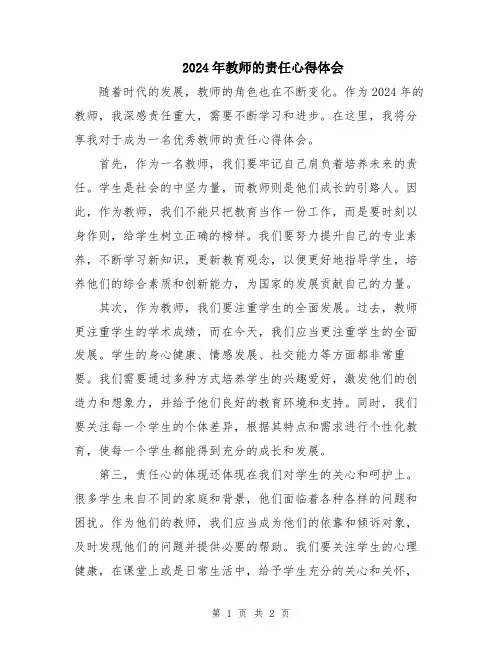 2024年教师的责任心得体会

随着时代的发展，教师的角色也在不断变化。作为2024年的教师，我深感责任重大，需要不断学习和进步。在这里，我将分享我对于成为一名优秀教师的责任心得体会。

首先，作为一名教师，我们要牢记自己肩负着培养未来的责任。学生是社会的中坚力量，而教师则是他们成长的引路人。因此，作为教师，我们不能只把教育当作一份工作，而是要时刻以身作则，给学生树立正确的榜样。我们要努力提升自己的专业素养，不断学习新知识，更新教育观念，以便更好地指导学生，培养他们的综合素质和创新能力，为国家的发展贡献自己的力量。

其次，作为教师，我们要注重学生的全面发展。过去，教师更注重学生的学术成绩，而在今天，我们应当更注重学生的全面发展。学生的身心健康、情感发展、社交能力等方面都非常重要。我们需要通过多种方式培养学生的兴趣爱好，激发他们的创造力和想象力，并给予他们良好的教育环境和支持。同时，我们要关注每一个学生的个体差异，根据其特点和需求进行个性化教育，使每一个学生都能得到充分的成长和发展。

第三，责任心的体现还体现在我们对学生的关心和呵护上。很多学生来自不同的家庭和背景，他们面临着各种各样的问题和困扰。作为他们的教师，我们应当成为他们的依靠和倾诉对象，及时发现他们的问题并提供必要的帮助。我们要关注学生的心理健康，在课堂上或是日常生活中，给予学生充分的关心和关怀，

第 1 页 共 2 页